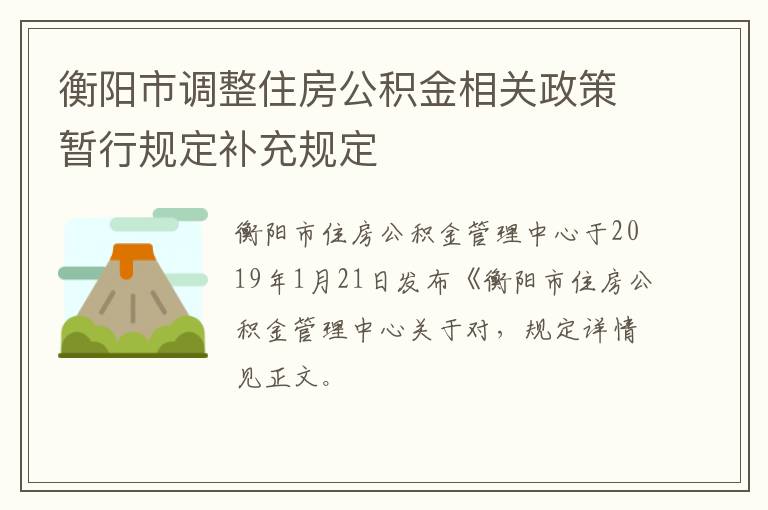 衡阳市调整住房公积金相关政策暂行规定补充规定

衡阳市住房公积金管理中心于2019年1月21日发布《衡阳市住房公积金管理中心关于对，规定详情见正文。